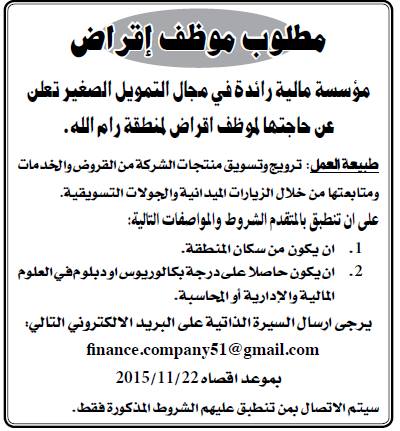 مطلوب موظف إقراض

مؤسسة مالية رائدة في مجال التمويل الصغير تعلن عن حاجتها لموظف اقراض لمنطقة رام الله.

طبيعة العمل: ترويج وتسويق منتجات الشركة من القروض والخدمات ومتابعتها من خلال الزيارات الميدانية والجولات التسويقية.

على ان تنطبق بالمتقدم الشروط والمواصفات التالية:

1. ان يكون من سكان المنطقة.
2. ان يكون حاصلاً على درجة بكالوريوس او دبلوم في العلوم المالية والإدارية أو المحاسبة.

يرجى ارسال السيرة الذاتية على البريد الالكتروني التالي:

finance.company51@gmail.com

بموعد اقصاه 2015/11/22

سيتم الاتصال بمن تنطبق عليهم الشروط المذكورة فقط.